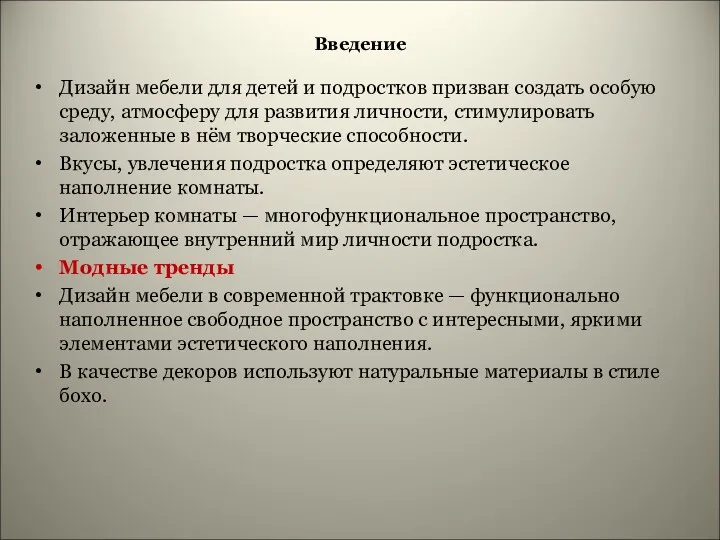 Введение

• Дизайн мебели для детей и подростков призван создать особую среду, атмосферу для развития личности, стимулировать заложенные в нём творческие способности.
• Вкусы, увлечения подростка определяют эстетическое наполнение комнаты.
• Интерьер комнаты — многофункциональное пространство, отражающее внутренний мир личности подростка.
• Модные тренды
• Дизайн мебели в современной трактовке — функционально наполненное свободное пространство с интересными, яркими элементами эстетического наполнения.
• В качестве декоров используют натуральные материалы в стиле бохо.